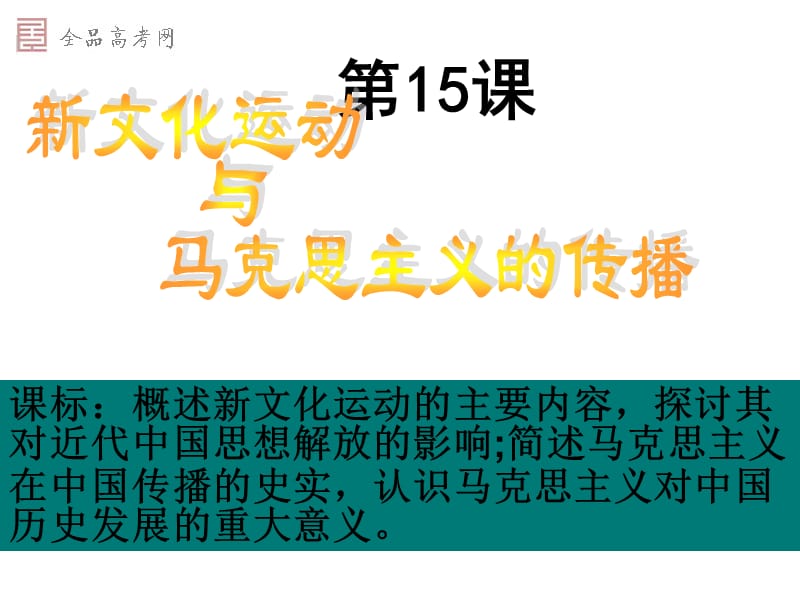 全品高考网

第15课

新文化运动
与
马克思主义的传播

课标：概述新文化运动的主要内容，探讨其对近代中国思想解放的影响;简述马克思主义在中国传播的史实，认识马克思主义对中国历史发展的重大意义。